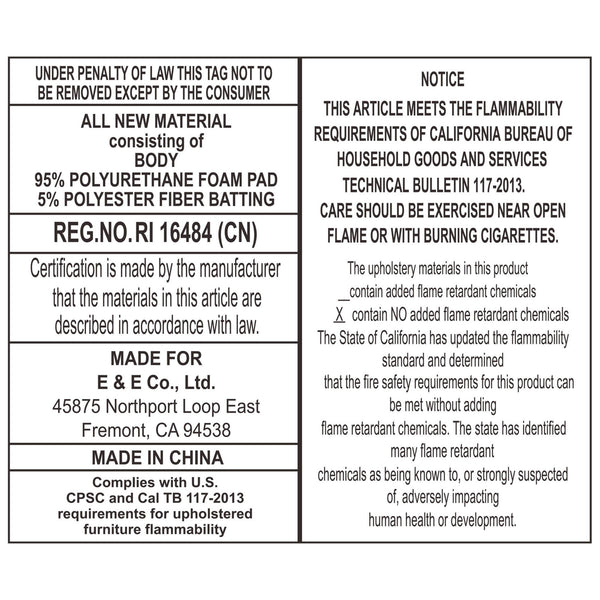 UNDER PENALTY OF LAW THIS TAG NOT TO BE REMOVED EXCEPT BY THE CONSUMER

ALL NEW MATERIAL
consisting of
BODY
95% POLYURETHANE FOAM PAD
5% POLYESTER FIBER BATTING

REG.NO.RI 16484 (CN)

Certification is made by the manufacturer that the materials in this article are described in accordance with law.

MADE FOR
E & E Co., Ltd.
45875 Northport Loop East
Fremont, CA 94538

MADE IN CHINA

Complies with U.S. CPSC and Cal TB 117-2013 requirements for upholstered furniture flammability

NOTICE
THIS ARTICLE MEETS THE FLAMMABILITY REQUIREMENTS OF CALIFORNIA BUREAU OF HOUSEHOLD GOODS AND SERVICES TECHNICAL BULLETIN 117-2013.
CARE SHOULD BE EXERCISED NEAR OPEN FLAME OR WITH BURNING CIGARETTES.

The upholstery materials in this product
____ contain added flame retardant chemicals
X contain NO added flame retardant chemicals
The State of California has updated the flammability standard and determined that the fire safety requirements for this product can be met without adding flame retardant chemicals. The state has identified many flame retardant chemicals as being known to, or strongly suspected of, adversely impacting human health or development.